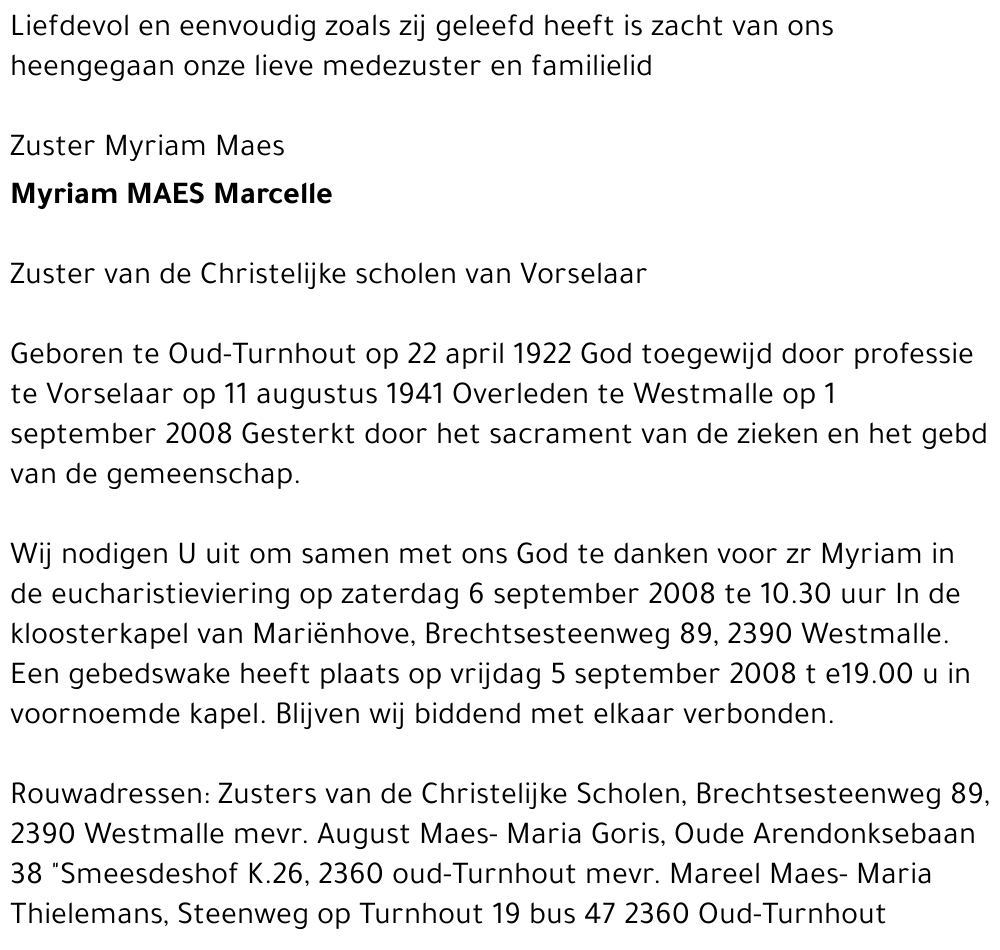 Liefdevol en eenvoudig zoals zij geleefd heeft is zacht van ons heengegaan onze lieve medezuster en familielid

Zuster Myriam Maes

**Myriam MAES Marcelle**

Zuster van de Christelijke scholen van Vorselaar

Geboren te Oud-Turnhout op 22 april 1922 God toegewijd door professie te Vorselaar op 11 augustus 1941 Overleden te Westmalle op 1 september 2008 Gesterkt door het sacrament van de zieken en het gebd van de gemeenschap.

Wij nodigen U uit om samen met ons God te danken voor zr Myriam in de eucharistieviering op zaterdag 6 september 2008 te 10.30 uur In de kloosterkapel van Mariënhove, Brechtsesteenweg 89, 2390 Westmalle. Een gebedswake heeft plaats op vrijdag 5 september 2008 t e19.00 u in voornoemde kapel. Blijven wij biddend met elkaar verbonden.

Rouwadressen: Zusters van de Christelijke Scholen, Brechtsesteenweg 89, 2390 Westmalle mevr. August Maes- Maria Goris, Oude Arendonksebaan 38 "Smeesdeshof K.26, 2360 oud-Turnhout mevr. Mareel Maes- Maria Thielemans, Steenweg op Turnhout 19 bus 47 2360 Oud-Turnhout